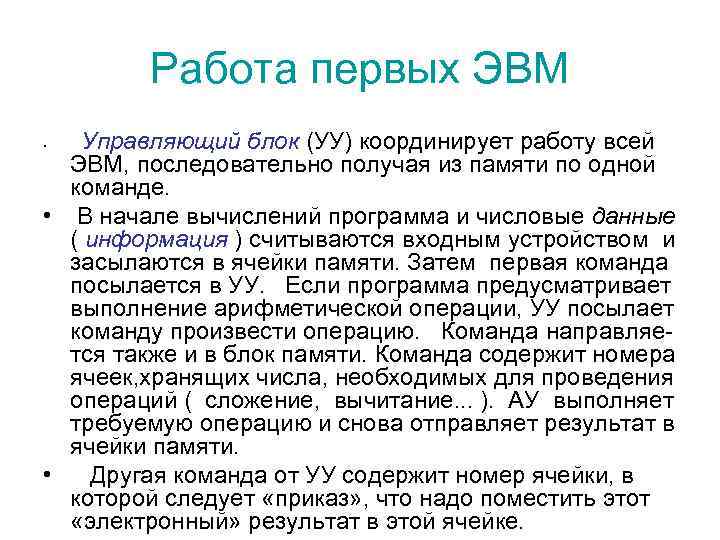 Работа первых ЭВМ

• Управляющий блок (УУ) координирует работу всей ЭВМ, последовательно получая из памяти по одной команде.

• В начале вычислений программа и числовые данные ( информация ) считываются входным устройством и засылаются в ячейки памяти. Затем первая команда посылается в УУ. Если программа предусматривает выполнение арифметической операции, УУ посылает команду произвести операцию. Команда направляется также и в блок памяти. Команда содержит номера ячеек,хранящих числа, необходимых для проведения операций ( сложение, вычитание... ). АУ выполняет требуемую операцию и снова отправляет результат в ячейки памяти.

• Другая команда от УУ содержит номер ячейки, в которой следует «приказ», что надо поместить этот «электронный» результат в этой ячейке.